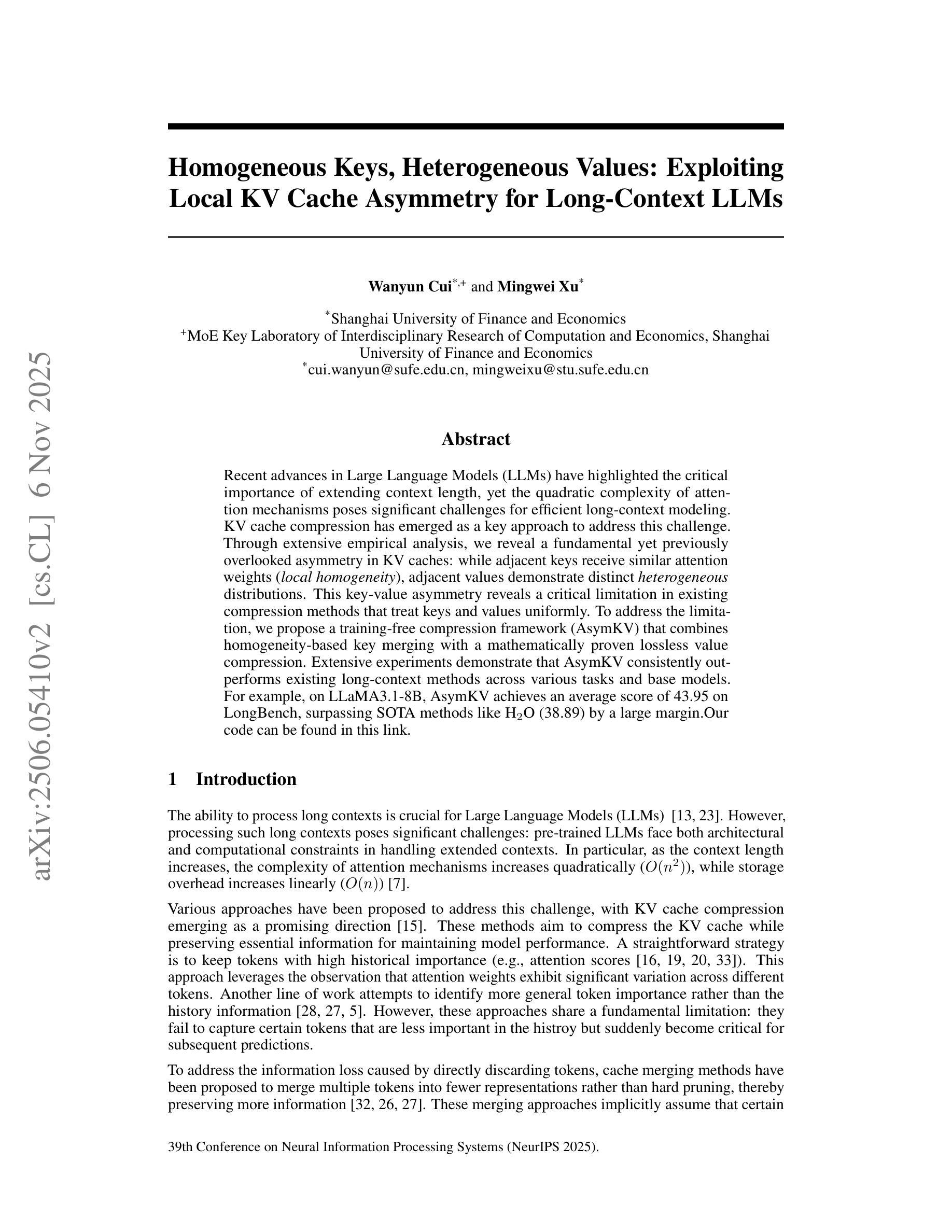 arXiv:2506.05410v2 [cs.CL] 6 Nov 2025

Homogeneous Keys, Heterogeneous Values: Exploiting Local KV Cache Asymmetry for Long-Context LLMs

Wanyun Cui$^{*,+}$ and Mingwei Xu$^{*}$

$^{*}$Shanghai University of Finance and Economics
$^{+}$MoE Key Laboratory of Interdisciplinary Research of Computation and Economics, Shanghai University of Finance and Economics
$^{*}$cui.wanyun@sufe.edu.cn, mingweixu@stu.sufe.edu.cn

Abstract

Recent advances in Large Language Models (LLMs) have highlighted the critical importance of extending context length, yet the quadratic complexity of attention mechanisms poses significant challenges for efficient long-context modeling. KV cache compression has emerged as a key approach to address this challenge. Through extensive empirical analysis, we reveal a fundamental yet previously overlooked asymmetry in KV caches: while adjacent keys receive similar attention weights (local homogeneity), adjacent values demonstrate distinct heterogeneous distributions. This key-value asymmetry reveals a critical limitation in existing compression methods that treat keys and values uniformly. To address the limitation, we propose a training-free compression framework (AsymKV) that combines homogeneity-based key merging with a mathematically proven lossless value compression. Extensive experiments demonstrate that AsymKV consistently outperforms existing long-context methods across various tasks and base models. For example, on LLaMA3.1-8B, AsymKV achieves an average score of 43.95 on LongBench, surpassing SOTA methods like $H_2O$ (38.89) by a large margin.Our code can be found in this link.

1 Introduction

The ability to process long contexts is crucial for Large Language Models (LLMs) [13, 23]. However, processing such long contexts poses significant challenges: pre-trained LLMs face both architectural and computational constraints in handling extended contexts. In particular, as the context length increases, the complexity of attention mechanisms increases quadratically ($O(n^2)$), while storage overhead increases linearly ($O(n)$) [7].

Various approaches have been proposed to address this challenge, with KV cache compression emerging as a promising direction [15]. These methods aim to compress the KV cache while preserving essential information for maintaining model performance. A straightforward strategy is to keep tokens with high historical importance (e.g., attention scores [16, 19, 20, 33]). This approach leverages the observation that attention weights exhibit significant variation across different tokens. Another line of work attempts to identify more general token importance rather than the history information [28, 27, 5]. However, these approaches share a fundamental limitation: they fail to capture certain tokens that are less important in the histroy but suddenly become critical for subsequent predictions.

To address the information loss caused by directly discarding tokens, cache merging methods have been proposed to merge multiple tokens into fewer representations rather than hard pruning, thereby preserving more information [32, 26, 27]. These merging approaches implicitly assume that certain

39th Conference on Neural Information Processing Systems (NeurIPS 2025).